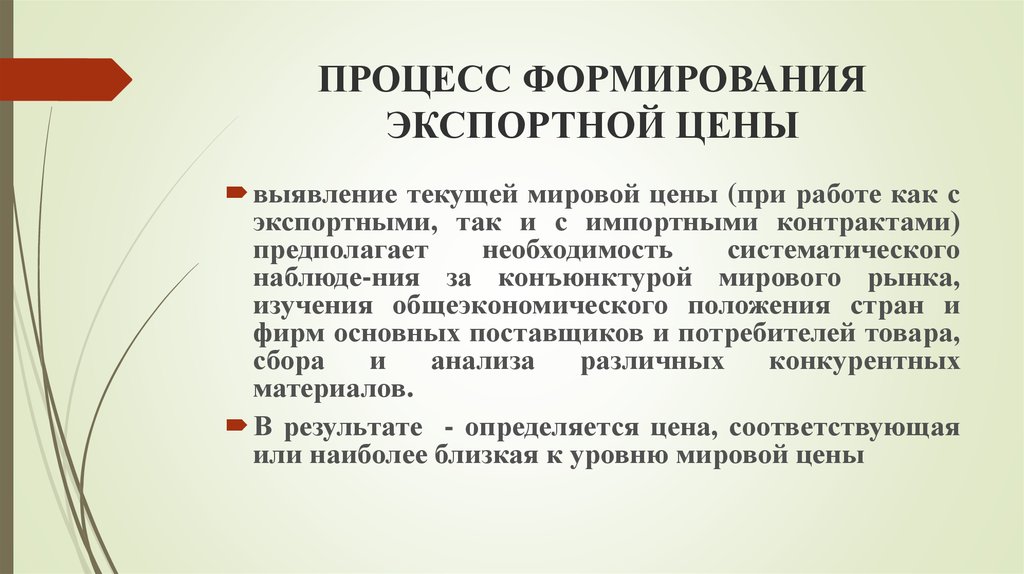 ПРОЦЕСС ФОРМИРОВАНИЯ ЭКСПОРТНОЙ ЦЕНЫ

выявление текущей мировой цены (при работе как с экспортными, так и с импортными контрактами) предполагает необходимость систематического наблюде-ния за конъюнктурой мирового рынка, изучения общеэкономического положения стран и фирм основных поставщиков и потребителей товара, сбора и анализа различных конкурентных материалов.

В результате - определяется цена, соответствующая или наиболее близкая к уровню мировой цены